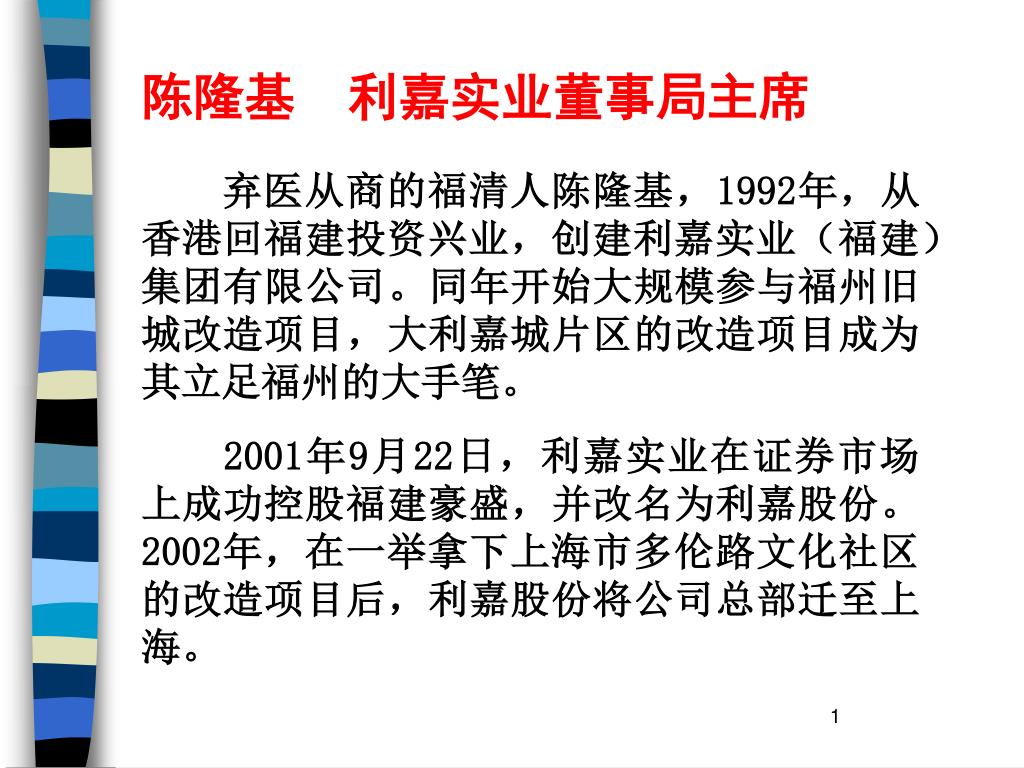 陈隆基　利嘉实业董事局主席

弃医从商的福清人陈隆基，1992年，从香港回福建投资兴业，创建利嘉实业（福建）集团有限公司。同年开始大规模参与福州旧城改造项目，大利嘉城片区的改造项目成为其立足福州的大手笔。

2001年9月22日，利嘉实业在证券市场上成功控股福建豪盛，并改名为利嘉股份。2002年，在一举拿下上海市多伦路文化社区的改造项目后，利嘉股份将公司总部迁至上海。

1